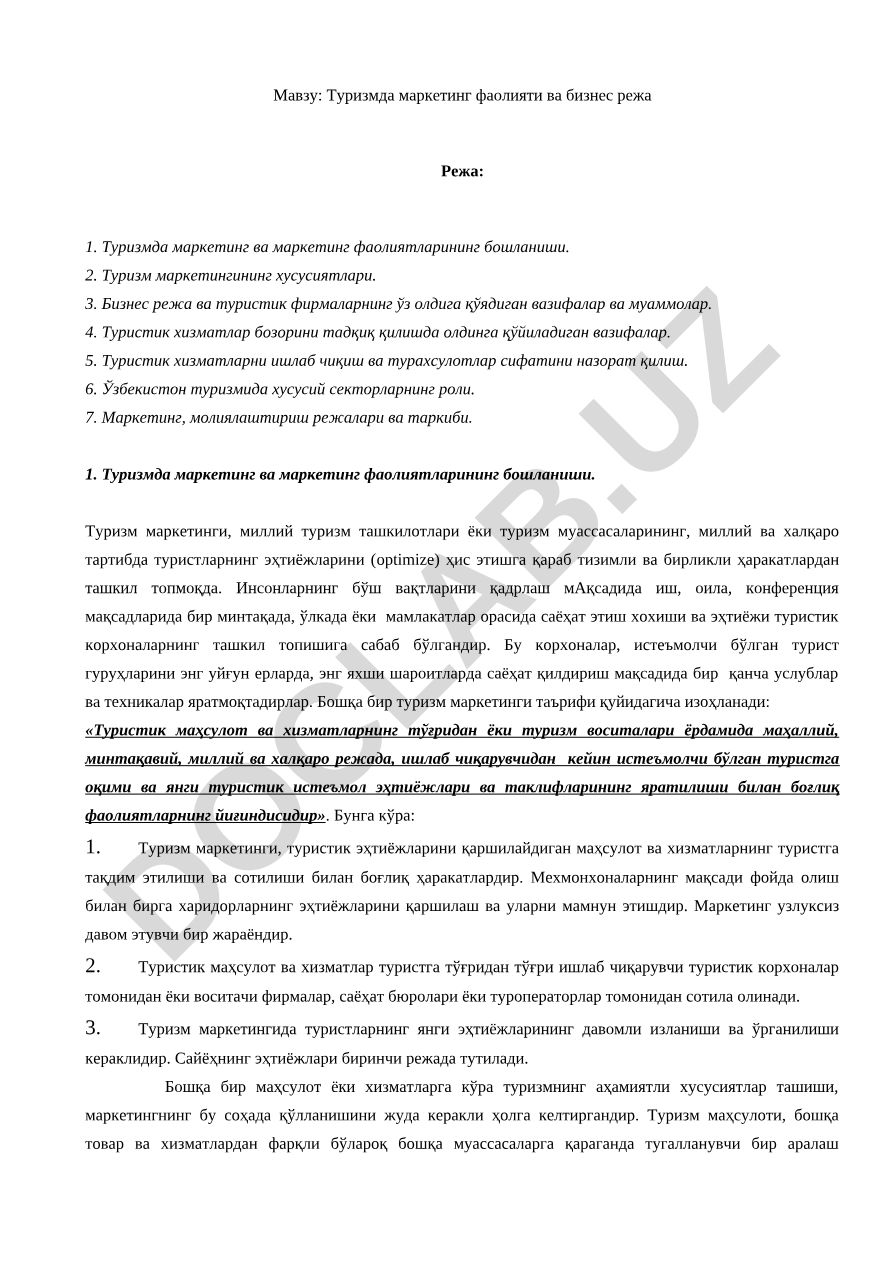 Мавзу: Туризмда маркетинг фаолияти ва бизнес режа

Режа:

1. Туризмда маркетинг ва маркетинг фаолиятларининг бошланиши.
2. Туризм маркетингининг хусусиятлари.
3. Бизнес режа ва туристик фирмаларнинг ўз олдига қўядиган вазифалар ва муаммолар.
4. Туристик хизматлар бозорини тадқиқ қилишда олдинга қўйиладиган вазифалар.
5. Туристик хизматларни ишлаб чиқиш ва турахсулотлар сифатини назорат қилиш.
6. Ўзбекистон туризмида хусусий секторларнинг роли.
7. Маркетинг, молиялаштириш режалари ва таркиби.

1. Туризмда маркетинг ва маркетинг фаолиятларининг бошланиши.

Туризм маркетинги, миллий туризм ташкилотлари ёки туризм муассасаларининг, миллий ва халқаро тартибда туристларнинг эҳтиёжларини (optimize) ҳис этишга қараб тизимли ва бирликли ҳаракатлардан ташкил топмоқда. Инсонларнинг бўш вақтларини қадрлаш мАқсадида иш, оила, конференция мақсадларида бир минтақада, ўлкада ёки мамлакатлар орасида саёҳат этиш хохиши ва эҳтиёжи туристик корхоналарнинг ташкил топишига сабаб бўлгандир. Бу корхоналар, истеъмолчи бўлган турист гуруҳларини энг уйғун ерларда, энг яхши шароитларда саёҳат қилдириш мақсадида бир қанча услублар ва техникалар яратмоқтадирлар. Бошқа бир туризм маркетинги таърифи қуйидагича изоҳланади: «Туристик маҳсулот ва хизматларнинг тўғридан ёки туризм воситалари ёрдамида маҳаллий, минтақавий, миллий ва халқаро режада, ишлаб чиқарувчидан кейин истеъмолчи бўлган туристга оқими ва янги туристик истеъмол эҳтиёжлари ва таклифларининг яратилиши билан боғлиқ фаолиятларнинг йиғиндисидир». Бунга кўра:

1. Туризм маркетинги, туристик эҳтиёжларини қаршилайдиган маҳсулот ва хизматларнинг туристга тақдим этилиши ва сотилиши билан боғлиқ ҳаракатлардир. Мехмонхоналарнинг мақсади фойда олиш билан бирга харидорларнинг эҳтиёжларини қаршилаш ва уларни мамнун этишдир. Маркетинг узлуксиз давом этувчи бир жараёндир.

2. Туристик маҳсулот ва хизматлар туристга тўғридан тўғри ишлаб чиқарувчи туристик корхоналар томонидан ёки воситачи фирмалар, саёҳат бюролари ёки туроператорлар томонидан сотила олинади.

3. Туризм маркетингида туристларнинг янги эҳтиёжларининг давомли изланиши ва ўрганилиши кераклидир. Сайёҳнинг эҳтиёжлари биринчи режада тутилади.

Бошқа бир маҳсулот ёки хизматларга кўра туризмнинг аҳамиятли хусусиятлар ташиши, маркетингнинг бу соҳада қўлланишини жуда керакли ҳолга келтиргандир. Туризм маҳсулоти, бошқа товар ва хизматлардан фарқли бўлароқ бошқа муассасаларга қараганда тугалланувчи бир аралаш

DOCLAB.UZ